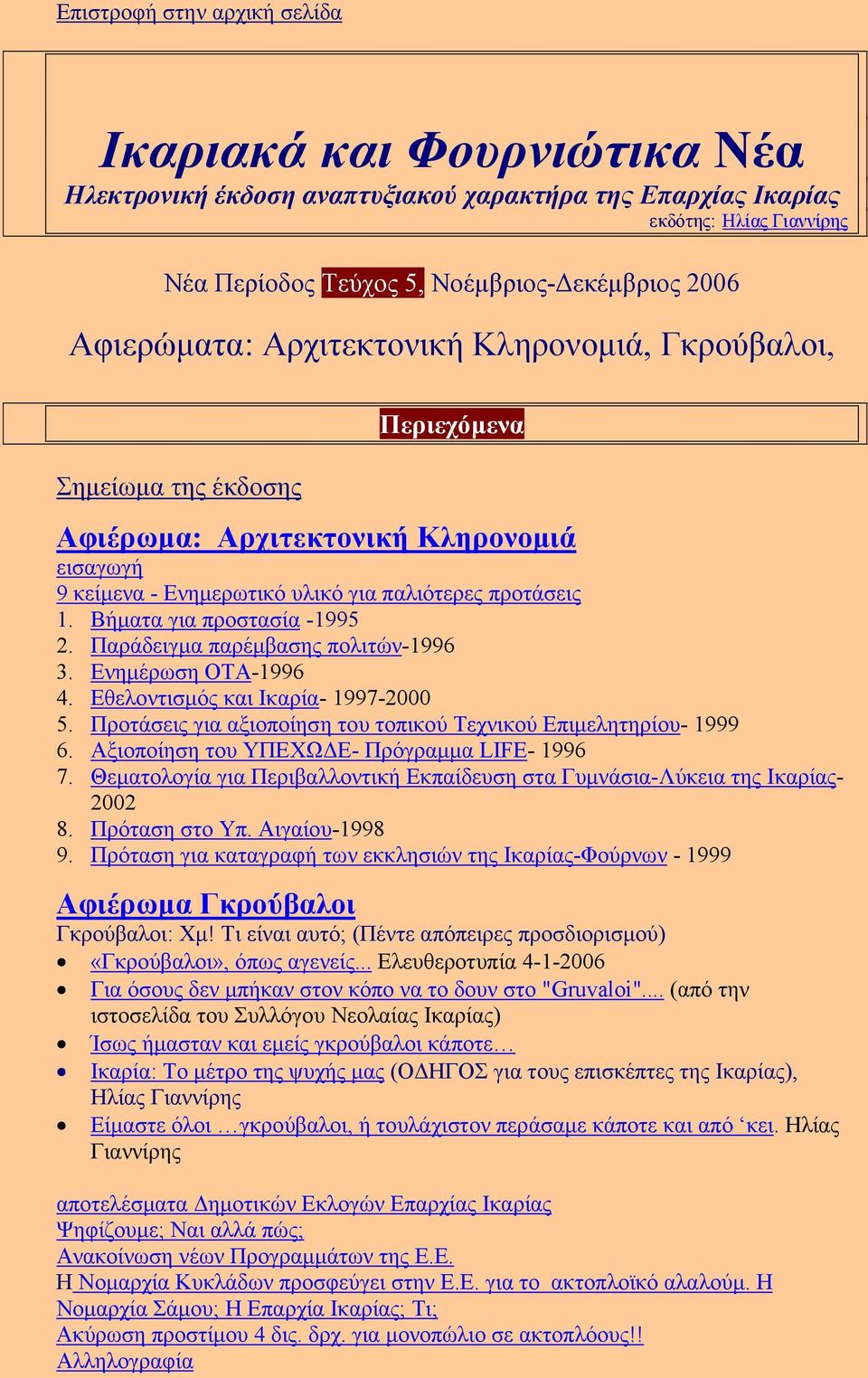 Επιστροφή στην αρχική σελίδα

Ικαριακά και Φουρνιώτικα Νέα
Ηλεκτρονική έκδοση αναπτυξιακού χαρακτήρα της Επαρχίας Ικαρίας
εκδότης: Ηλίας Γιαννίρης

Νέα Περίοδος Τεύχος 5, Νοέμβριος-Δεκέμβριος 2006

Αφιερώματα: Αρχιτεκτονική Κληρονομιά, Γκρούβαλοι,

Περιεχόμενα

Σημείωμα της έκδοσης

Αφιέρωμα: Αρχιτεκτονική Κληρονομιά
εισαγωγή
9 κείμενα - Ενημερωτικό υλικό για παλιότερες προτάσεις
1. Βήματα για προστασία -1995
2. Παράδειγμα παρέμβασης πολιτών-1996
3. Ενημέρωση ΟΤΑ-1996
4. Εθελοντισμός και Ικαρία- 1997-2000
5. Προτάσεις για αξιοποίηση του τοπικού Τεχνικού Επιμελητηρίου- 1999
6. Αξιοποίηση του ΥΠΕΧΩΔΕ- Πρόγραμμα LIFE- 1996
7. Θεματολογία για Περιβαλλοντική Εκπαίδευση στα Γυμνάσια-Λύκεια της Ικαρίας-2002
8. Πρόταση στο Υπ. Αιγαίου-1998
9. Πρόταση για καταγραφή των εκκλησιών της Ικαρίας-Φούρνων - 1999

Αφιέρωμα Γκρούβαλοι
Γκρούβαλοι: Χμ! Τι είναι αυτό; (Πέντε απόπειρες προσδιορισμού)
• «Γκρούβαλοι», όπως αγενείς... Ελευθεροτυπία 4-1-2006
• Για όσους δεν μπήκαν στον κόπο να το δουν στο "Gruvaloi".... (από την ιστοσελίδα του Συλλόγου Νεολαίας Ικαρίας)
• Ίσως ήμασταν και εμείς γκρούβαλοι κάποτε…
• Ικαρία: Το μέτρο της ψυχής μας (ΟΔΗΓΟΣ για τους επισκέπτες της Ικαρίας), Ηλίας Γιαννίρης
• Είμαστε όλοι …γκρούβαλοι, ή τουλάχιστον περάσαμε κάποτε και από ‘κει. Ηλίας Γιαννίρης

αποτελέσματα Δημοτικών Εκλογών Επαρχίας Ικαρίας
Ψηφίζουμε; Ναι αλλά πώς;
Ανακοίνωση νέων Προγραμμάτων της Ε.Ε.
Η Νομαρχία Κυκλάδων προσφεύγει στην Ε.Ε. για το ακτοπλοϊκό αλαλούμ. Η Νομαρχία Σάμου; Η Επαρχία Ικαρίας; Τι;
Ακύρωση προστίμου 4 δις. δρχ. για μονοπώλιο σε ακτοπλόους!!
Αλληλογραφία